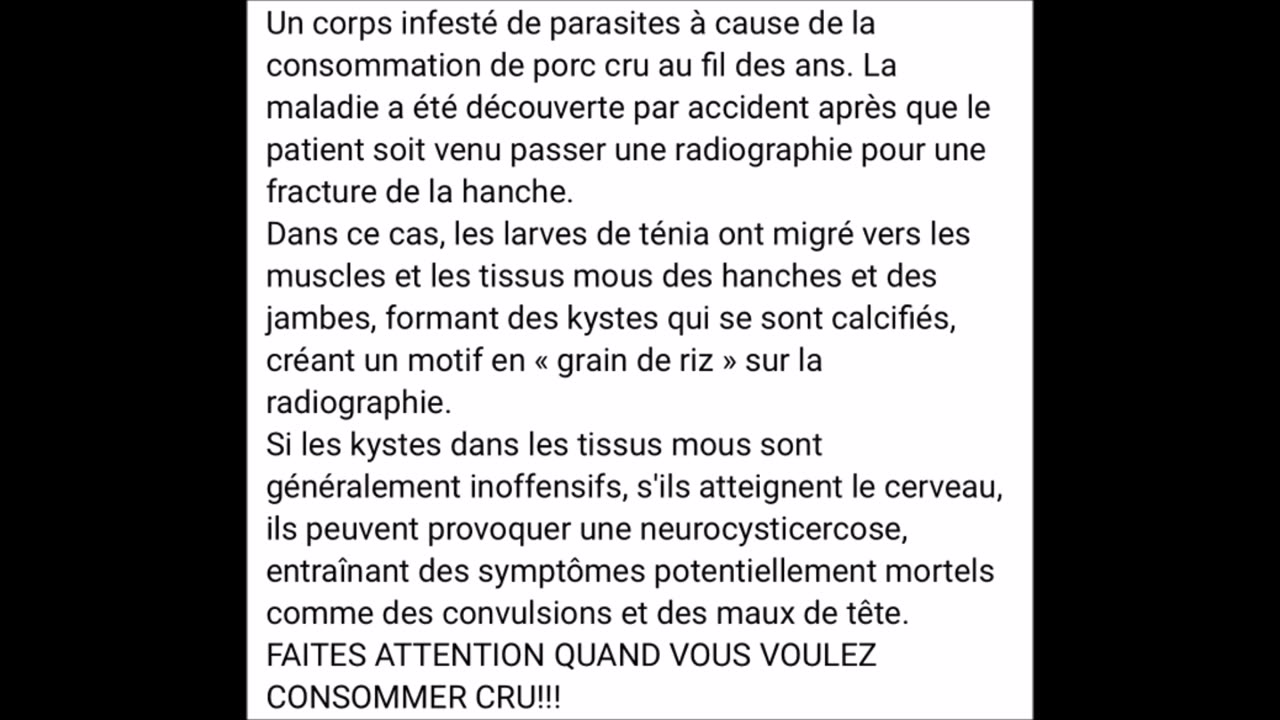 Un corps infesté de parasites à cause de la consommation de porc cru au fil des ans. La maladie a été découverte par accident après que le patient soit venu passer une radiographie pour une fracture de la hanche.
Dans ce cas, les larves de ténia ont migré vers les muscles et les tissus mous des hanches et des jambes, formant des kystes qui se sont calcifiés, créant un motif en « grain de riz » sur la radiographie.
Si les kystes dans les tissus mous sont généralement inoffensifs, s'ils atteignent le cerveau, ils peuvent provoquer une neurocysticercose, entraînant des symptômes potentiellement mortels comme des convulsions et des maux de tête.
FAITES ATTENTION QUAND VOUS VOULEZ CONSOMMER CRU!!!